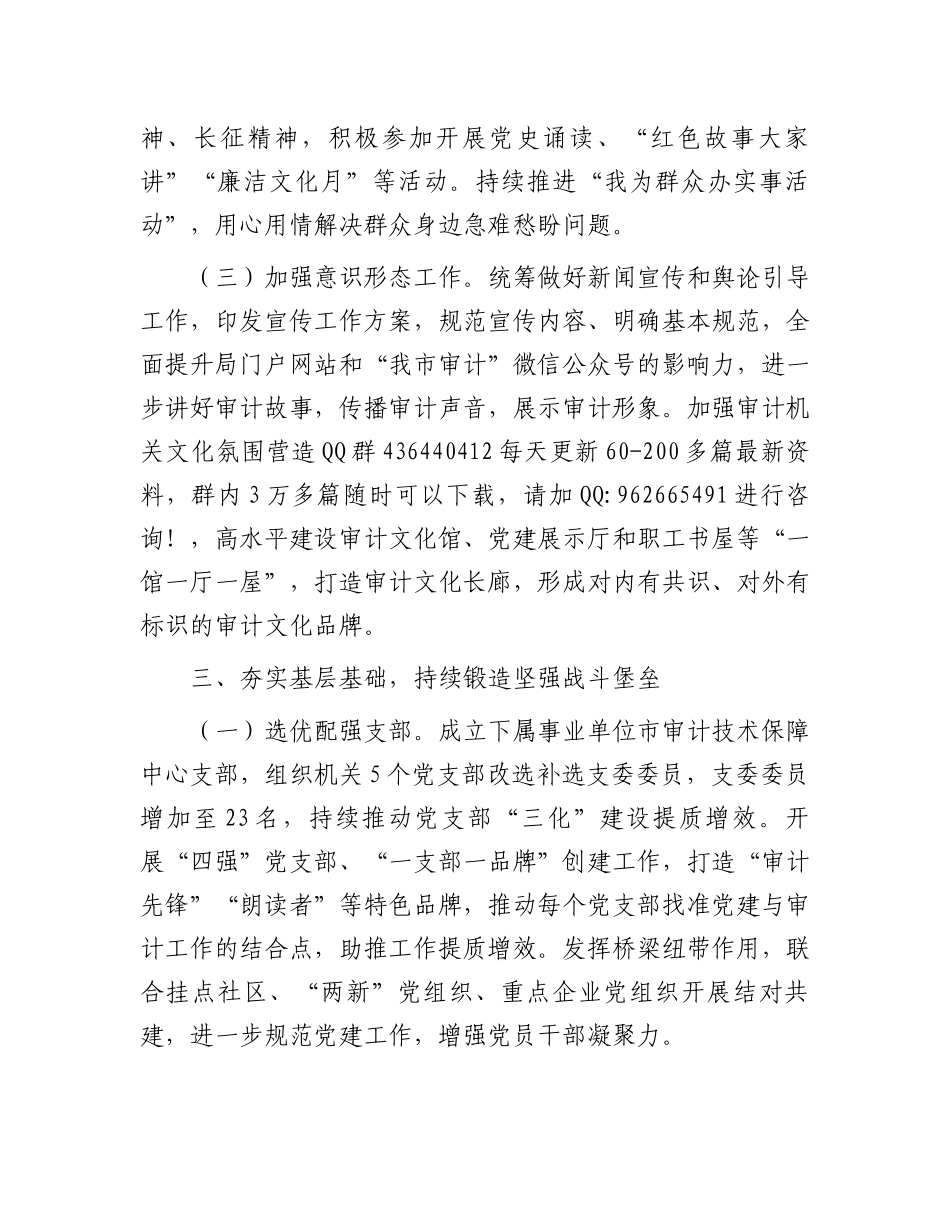 神、长征精神，积极参加开展党史诵读、“红色故事大家讲”“廉洁文化月”等活动。持续推进“我为群众办实事活动”，用心用情解决群众身边急难愁盼问题。

（三）加强意识形态工作。统筹做好新闻宣传和舆论引导工作，印发宣传工作方案，规范宣传内容、明确基本规范，全面提升局门户网站和“我市审计”微信公众号的影响力，进一步讲好审计故事，传播审计声音，展示审计形象。加强审计机关文化氛围营造QQ群436440412每天更新60-200多篇最新资料，群内3万多篇随时可以下载，请加QQ:962665491进行咨询！，高水平建设审计文化馆、党建展示厅和职工书屋等“一馆一厅一屋”，打造审计文化长廊，形成对内有共识、对外有标识的审计文化品牌。

三、夯实基层基础，持续锻造坚强战斗堡垒

（一）选优配强支部。成立下属事业单位市审计技术保障中心支部，组织机关5个党支部改选补选支委委员，支委委员增加至23名，持续推动党支部“三化”建设提质增效。开展“四强”党支部、“一支部一品牌”创建工作，打造“审计先锋”“朗读者”等特色品牌，推动每个党支部找准党建与审计工作的结合点，助推工作提质增效。发挥桥梁纽带作用，联合挂点社区、“两新”党组织、重点企业党组织开展结对共建，进一步规范党建工作，增强党员干部凝聚力。